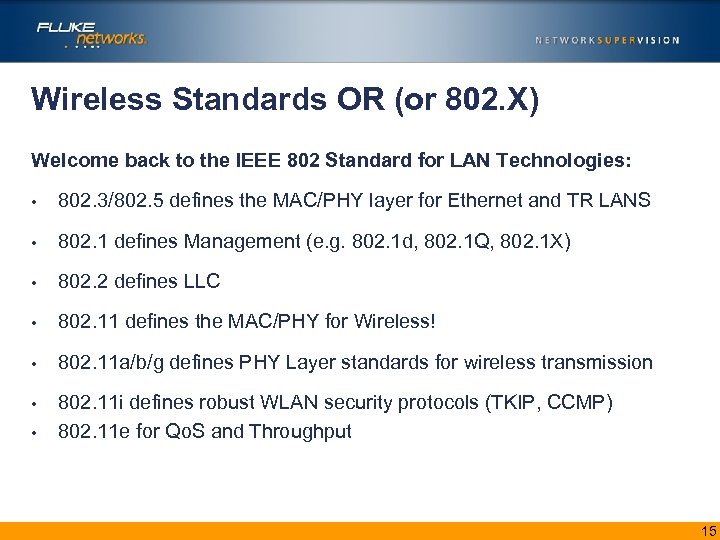 FLUKE networks.

NETWORKSUPERVISION

Wireless Standards OR (or 802.X)

Welcome back to the IEEE 802 Standard for LAN Technologies:

• 802.3/802.5 defines the MAC/PHY layer for Ethernet and TR LANS

• 802.1 defines Management (e.g. 802.1d, 802.1Q, 802.1X)

• 802.2 defines LLC

• 802.11 defines the MAC/PHY for Wireless!

• 802.11a/b/g defines PHY Layer standards for wireless transmission

• 802.11i defines robust WLAN security protocols (TKIP, CCMP)

• 802.11e for QoS and Throughput

15